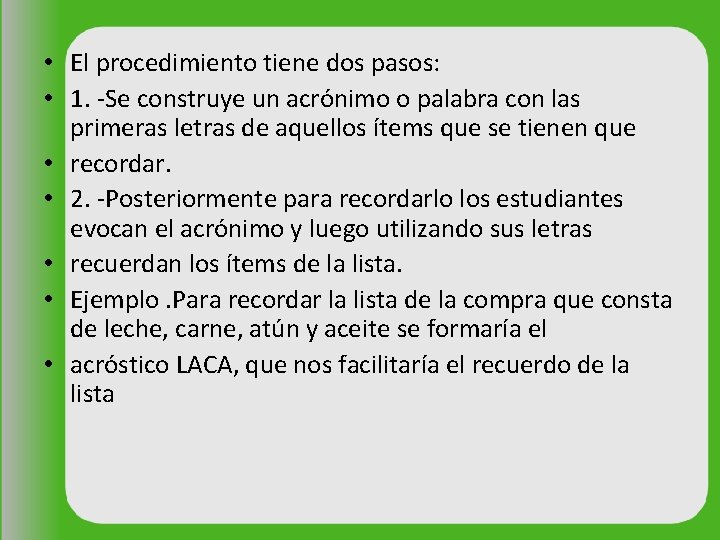 • El procedimiento tiene dos pasos:

• 1. -Se construye un acrónimo o palabra con las primeras letras de aquellos ítems que se tienen que

• recordar.

• 2. -Posteriormente para recordarlo los estudiantes evocan el acrónimo y luego utilizando sus letras

• recuerdan los ítems de la lista.

• Ejemplo .Para recordar la lista de la compra que consta de leche, carne, atún y aceite se formaría el

• acróstico LACA, que nos facilitaría el recuerdo de la lista